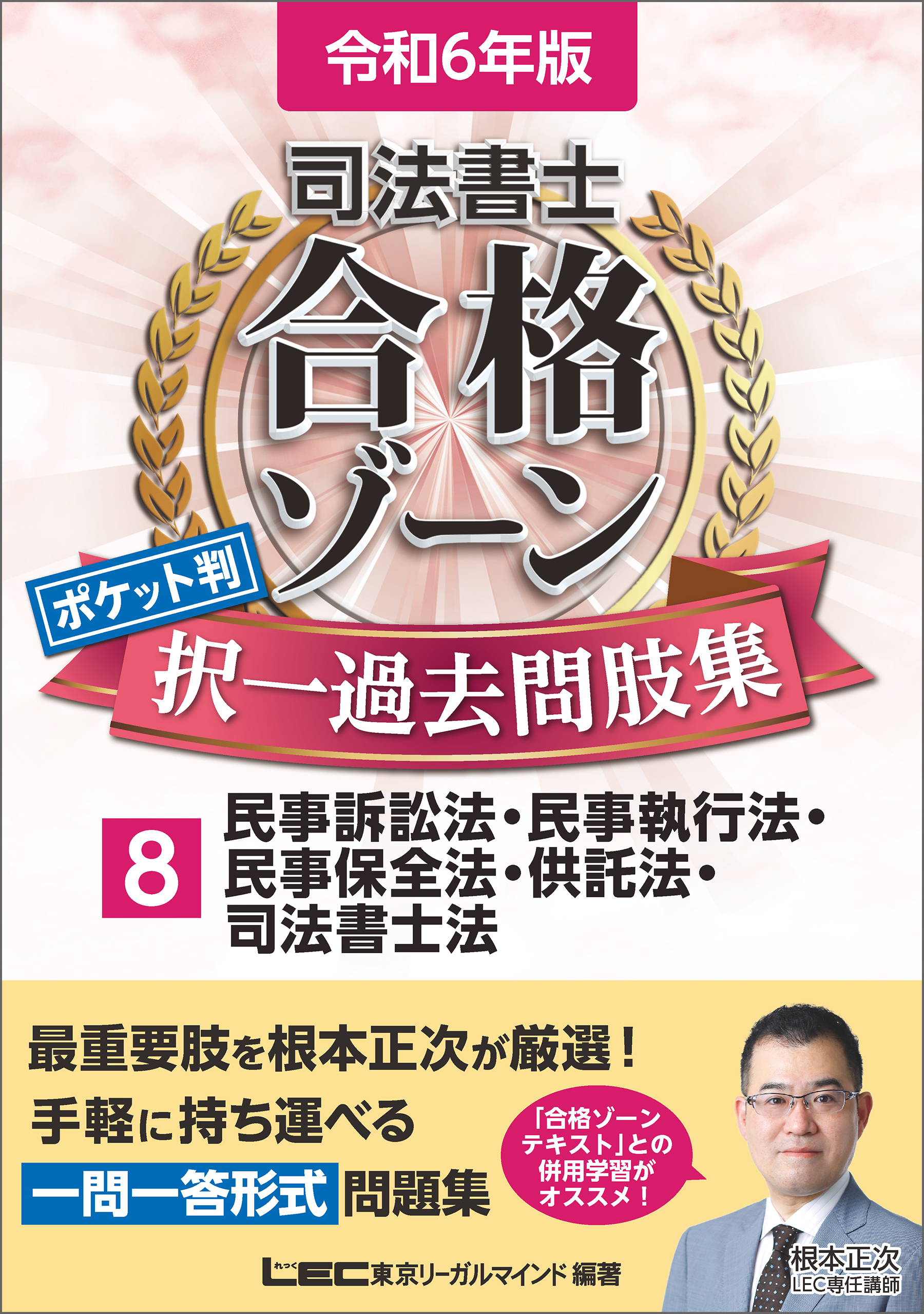 令和6年版

司法書士
合格ゾーン

ポケット判

択一過去問肢集

8 民事訴訟法・民事執行法・民事保全法・供託法・司法書士法

最重要肢を根本正次が厳選！
手軽に持ち運べる
一問一答形式 問題集

「合格ゾーンテキスト」との併用学習がオススメ！

根本正次
LEC専任講師

れっく LEC東京リーガルマインド 編著